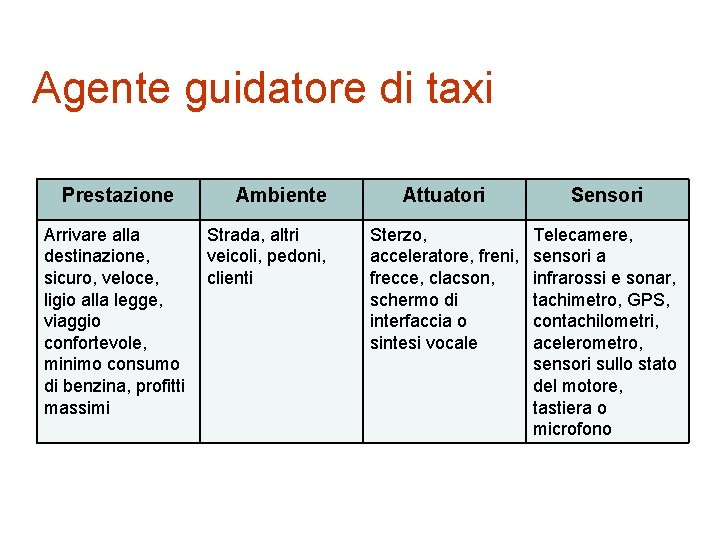 Agente guidatore di taxi

| Prestazione | Ambiente | Attuatori | Sensori |
|---|---|---|---|
| Arrivare alla destinazione, sicuro, veloce, ligio alla legge, viaggio confortevole, minimo consumo di benzina, profitti massimi | Strada, altri veicoli, pedoni, clienti | Sterzo, acceleratore, freni, frecce, clacson, schermo di interfaccia o sintesi vocale | Telecamere, sensori a infrarossi e sonar, tachimetro, GPS, contachilometri, acelerometro, sensori sullo stato del motore, tastiera o microfono |